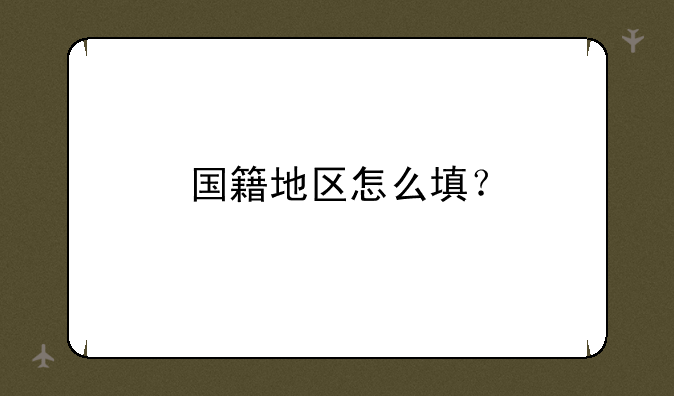 国籍地区怎么填？